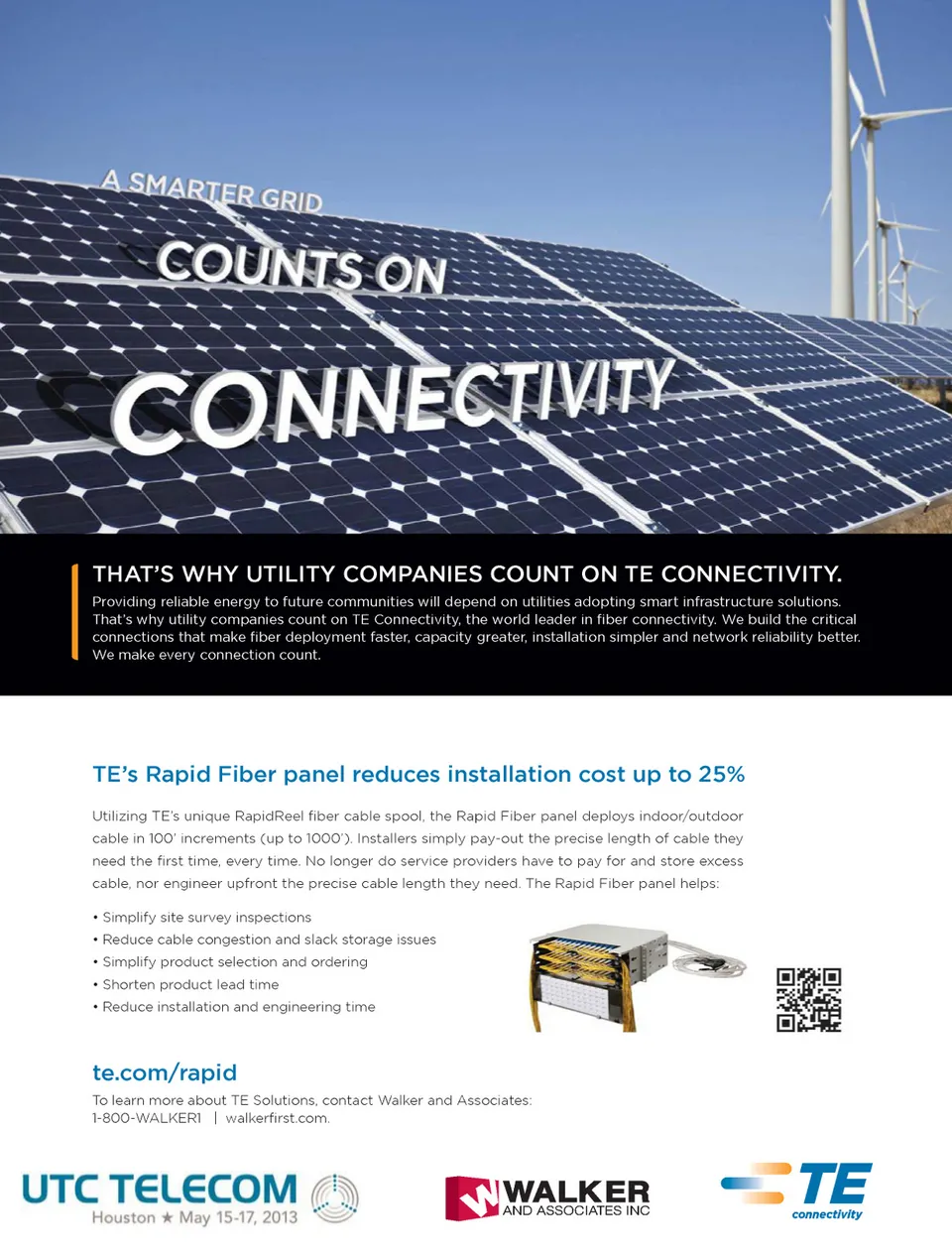 A SMARTER GRID
COUNTS ON
CONNECTIVITY

THAT'S WHY UTILITY COMPANIES COUNT ON TE CONNECTIVITY.

Providing reliable energy to future communities will depend on utilities adopting smart infrastructure solutions. That's why utility companies count on TE Connectivity, the world leader in fiber connectivity. We build the critical connections that make fiber deployment faster, capacity greater, installation simpler and network reliability better. We make every connection count.

TE's Rapid Fiber panel reduces installation cost up to 25%

Utilizing TE's unique RapidReel fiber cable spool, the Rapid Fiber panel deploys indoor/outdoor cable in 100' increments (up to 1000'). Installers simply pay-out the precise length of cable they need the first time, every time. No longer do service providers have to pay for and store excess cable, nor engineer upfront the precise cable length they need. The Rapid Fiber panel helps:

• Simplify site survey inspections
• Reduce cable congestion and slack storage issues
• Simplify product selection and ordering
• Shorten product lead time
• Reduce installation and engineering time

te.com/rapid

To learn more about TE Solutions, contact Walker and Associates:
1-800-WALKER1 | walkerfirst.com.

UTC TELECOM
Houston ★ May 15-17, 2013

WALKER
AND ASSOCIATES INC

TE
connectivity